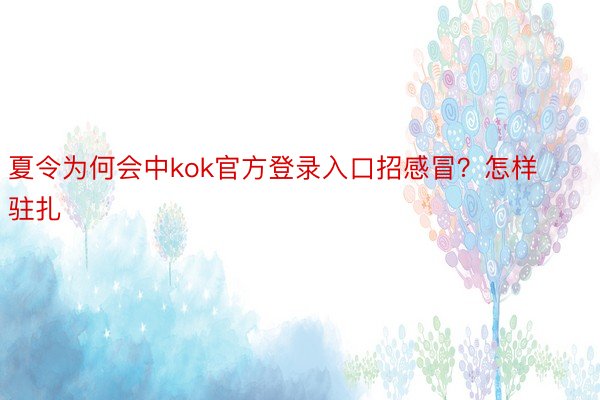 夏令为何会中kok官方登录入口招感冒？怎样驻扎